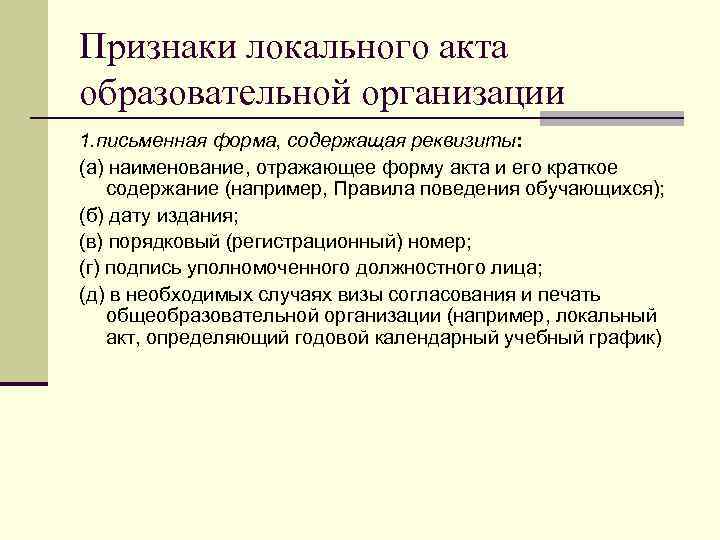 Признаки локального акта образовательной организации

1.письменная форма, содержащая реквизиты:

(а) наименование, отражающее форму акта и его краткое содержание (например, Правила поведения обучающихся);

(б) дату издания;

(в) порядковый (регистрационный) номер;

(г) подпись уполномоченного должностного лица;

(д) в необходимых случаях визы согласования и печать общеобразовательной организации (например, локальный акт, определяющий годовой календарный учебный график)